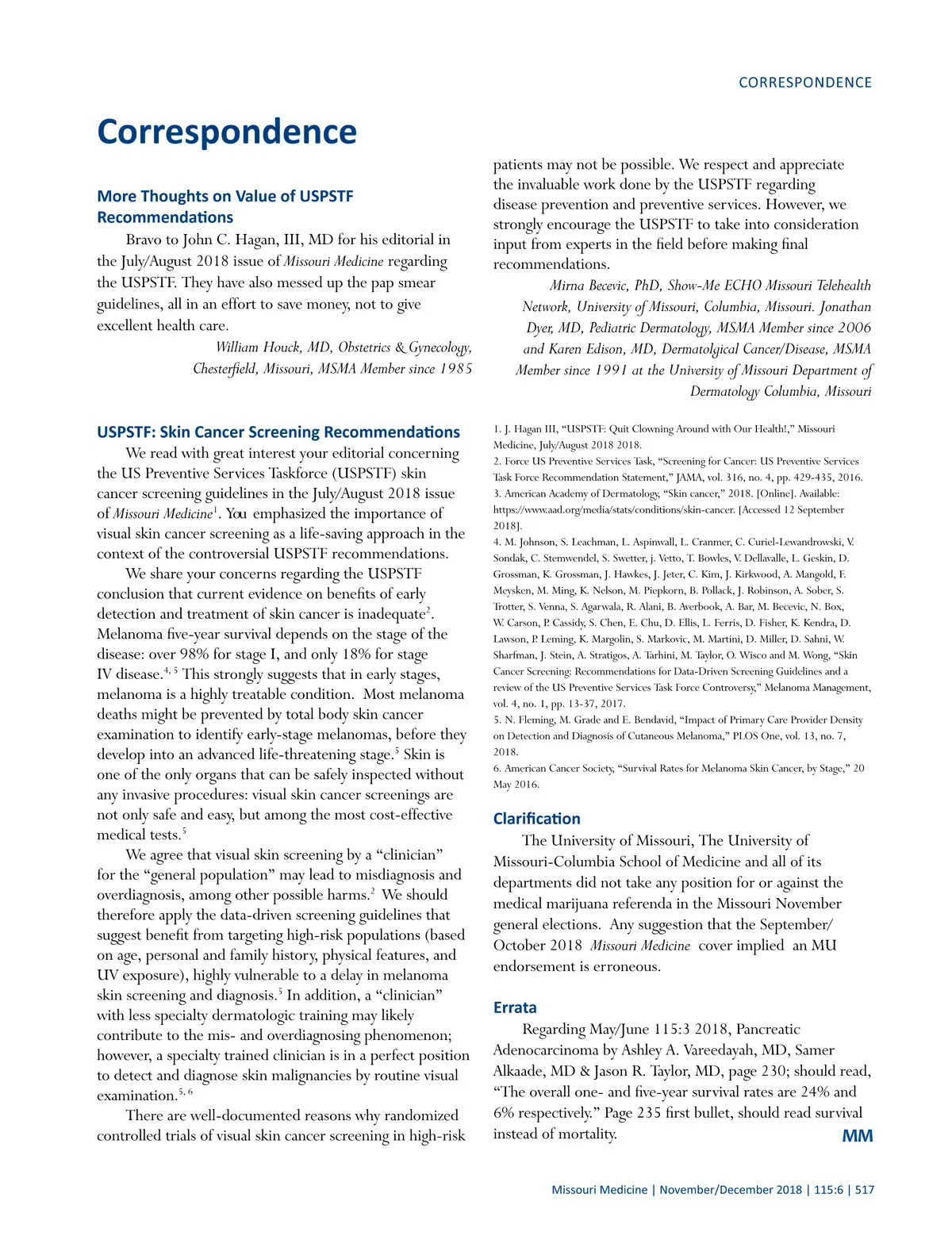 CORRESPONDENCE

Correspondence

More Thoughts on Value of USPSTF Recommendations

Bravo to John C. Hagan, III, MD for his editorial in the July/August 2018 issue of Missouri Medicine regarding the USPSTF. They have also messed up the pap smear guidelines, all in an effort to save money, not to give excellent health care.

William Houck, MD, Obstetrics & Gynecology, Chesterfield, Missouri, MSMA Member since 1985

USPSTF: Skin Cancer Screening Recommendations

We read with great interest your editorial concerning the US Preventive Services Taskforce (USPSTF) skin cancer screening guidelines in the July/August 2018 issue of Missouri Medicine$^1$. You emphasized the importance of visual skin cancer screening as a life-saving approach in the context of the controversial USPSTF recommendations.

We share your concerns regarding the USPSTF conclusion that current evidence on benefits of early detection and treatment of skin cancer is inadequate$^2$. Melanoma five-year survival depends on the stage of the disease: over 98% for stage I, and only 18% for stage IV disease.$^{4, 5}$ This strongly suggests that in early stages, melanoma is a highly treatable condition. Most melanoma deaths might be prevented by total body skin cancer examination to identify early-stage melanomas, before they develop into an advanced life-threatening stage.$^5$ Skin is one of the only organs that can be safely inspected without any invasive procedures: visual skin cancer screenings are not only safe and easy, but among the most cost-effective medical tests.$^5$

We agree that visual skin screening by a “clinician” for the “general population” may lead to misdiagnosis and overdiagnosis, among other possible harms.$^2$ We should therefore apply the data-driven screening guidelines that suggest benefit from targeting high-risk populations (based on age, personal and family history, physical features, and UV exposure), highly vulnerable to a delay in melanoma skin screening and diagnosis.$^5$ In addition, a “clinician” with less specialty dermatologic training may likely contribute to the mis- and overdiagnosing phenomenon; however, a specialty trained clinician is in a perfect position to detect and diagnose skin malignancies by routine visual examination.$^{5, 6}$

There are well-documented reasons why randomized controlled trials of visual skin cancer screening in high-risk patients may not be possible. We respect and appreciate the invaluable work done by the USPSTF regarding disease prevention and preventive services. However, we strongly encourage the USPSTF to take into consideration input from experts in the field before making final recommendations.

Mirna Becevic, PhD, Show-Me ECHO Missouri Telehealth Network, University of Missouri, Columbia, Missouri. Jonathan Dyer, MD, Pediatric Dermatology, MSMA Member since 2006 and Karen Edison, MD, Dermatolgical Cancer/Disease, MSMA Member since 1991 at the University of Missouri Department of Dermatology Columbia, Missouri

1. J. Hagan III, “USPSTF: Quit Clowning Around with Our Health!,” Missouri Medicine, July/August 2018 2018.
2. Force US Preventive Services Task, “Screening for Cancer: US Preventive Services Task Force Recommendation Statement,” JAMA, vol. 316, no. 4, pp. 429-435, 2016.
3. American Academy of Dermatology, “Skin cancer,” 2018. [Online]. Available: https://www.aad.org/media/stats/conditions/skin-cancer. [Accessed 12 September 2018].
4. M. Johnson, S. Leachman, L. Aspinwall, L. Cranmer, C. Curiel-Lewandrowski, V. Sondak, C. Stemwendel, S. Swetter, j. Vetto, T. Bowles, V. Dellavalle, L. Geskin, D. Grossman, K. Grossman, J. Hawkes, J. Jeter, C. Kim, J. Kirkwood, A. Mangold, F. Meysken, M. Ming, K. Nelson, M. Piepkorn, B. Pollack, J. Robinson, A. Sober, S. Trotter, S. Venna, S. Agarwala, R. Alani, B. Averbook, A. Bar, M. Becevic, N. Box, W. Carson, P. Cassidy, S. Chen, E. Chu, D. Ellis, L. Ferris, D. Fisher, K. Kendra, D. Lawson, P. Leming, K. Margolin, S. Markovic, M. Martini, D. Miller, D. Sahni, W. Sharfman, J. Stein, A. Stratigos, A. Tarhini, M. Taylor, O. Wisco and M. Wong, “Skin Cancer Screening: Recommendations for Data-Driven Screening Guidelines and a review of the US Preventive Services Task Force Controversy,” Melanoma Management, vol. 4, no. 1, pp. 13-37, 2017.
5. N. Fleming, M. Grade and E. Bendavid, “Impact of Primary Care Provider Density on Detection and Diagnosis of Cutaneous Melanoma,” PLOS One, vol. 13, no. 7, 2018.
6. American Cancer Society, “Survival Rates for Melanoma Skin Cancer, by Stage,” 20 May 2016.

Clarification

The University of Missouri, The University of Missouri-Columbia School of Medicine and all of its departments did not take any position for or against the medical marijuana referenda in the Missouri November general elections. Any suggestion that the September/October 2018 Missouri Medicine cover implied an MU endorsement is erroneous.

Errata

Regarding May/June 115:3 2018, Pancreatic Adenocarcinoma by Ashley A. Vareedayah, MD, Samer Alkaade, MD & Jason R. Taylor, MD, page 230; should read, “The overall one- and five-year survival rates are 24% and 6% respectively.” Page 235 first bullet, should read survival instead of mortality.

MM

Missouri Medicine | November/December 2018 | 115:6 | 517